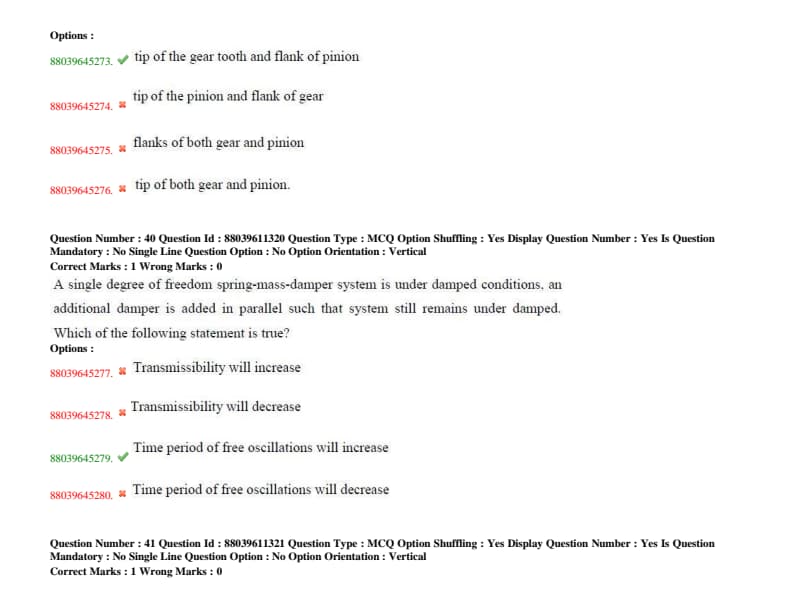 Options :

88039645273. ✔ tip of the gear tooth and flank of pinion

88039645274. ✖ tip of the pinion and flank of gear

88039645275. ✖ flanks of both gear and pinion

88039645276. ✖ tip of both gear and pinion.

Question Number : 40 Question Id : 88039611320 Question Type : MCQ Option Shuffling : Yes Display Question Number : Yes Is Question Mandatory : No Single Line Question Option : No Option Orientation : Vertical
Correct Marks : 1 Wrong Marks : 0

A single degree of freedom spring-mass-damper system is under damped conditions, an additional damper is added in parallel such that system still remains under damped. Which of the following statement is true?

Options :

88039645277. ✖ Transmissibility will increase

88039645278. ✖ Transmissibility will decrease

88039645279. ✔ Time period of free oscillations will increase

88039645280. ✖ Time period of free oscillations will decrease

Question Number : 41 Question Id : 88039611321 Question Type : MCQ Option Shuffling : Yes Display Question Number : Yes Is Question Mandatory : No Single Line Question Option : No Option Orientation : Vertical
Correct Marks : 1 Wrong Marks : 0